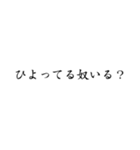 ひよってる奴いる？